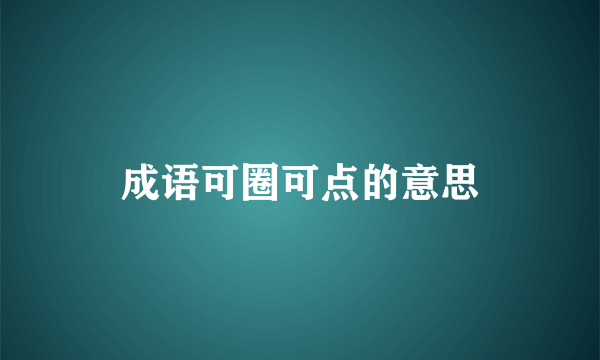 成语可圈可点的意思